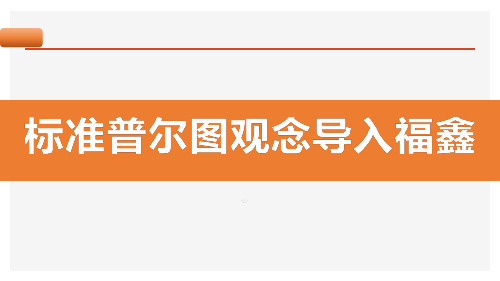 标准普尔图观念导入福鑫